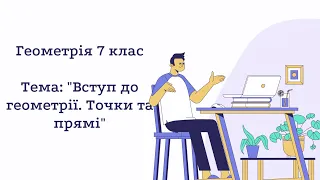 Геометрія 7 клас

Тема: "Вступ до геометрії. Точки та прямі"